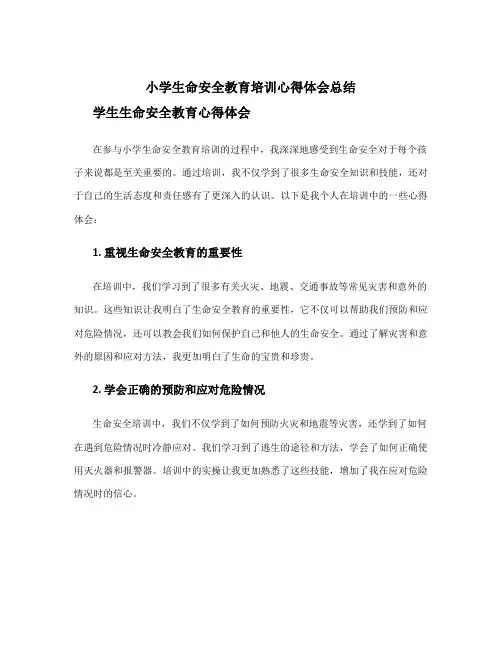 小学生命安全教育培训心得体会总结

学生生命安全教育心得体会

在参与小学生命安全教育培训的过程中，我深深地感受到生命安全对于每个孩子来说都是至关重要的。通过培训，我不仅学到了很多生命安全知识和技能，还对于自己的生活态度和责任感有了更深入的认识。以下是我个人在培训中的一些心得体会：

1. 重视生命安全教育的重要性

在培训中，我们学习到了很多有关火灾、地震、交通事故等常见灾害和意外的知识。这些知识让我明白了生命安全教育的重要性，它不仅可以帮助我们预防和应对危险情况，还可以教会我们如何保护自己和他人的生命安全。通过了解灾害和意外的原因和应对方法，我更加明白了生命的宝贵和珍贵。

2. 学会正确的预防和应对危险情况

生命安全培训中，我们不仅学到了如何预防火灾和地震等灾害，还学到了如何在遇到危险情况时冷静应对。我们学习到了逃生的途径和方法，学会了如何正确使用灭火器和报警器。培训中的实操让我更加熟悉了这些技能，增加了我在应对危险情况时的信心。